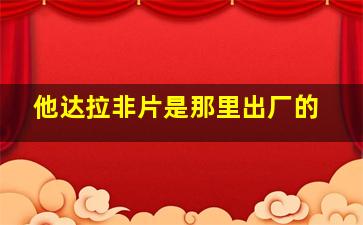 他达拉非片是那里出厂的